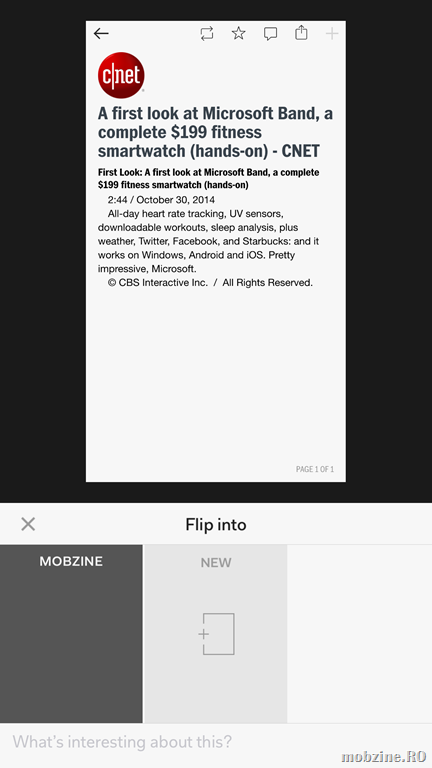 c|net

A first look at Microsoft Band, a complete $199 fitness smartwatch (hands-on) - CNET

First Look: A first look at Microsoft Band, a complete $199 fitness smartwatch (hands-on)

2:44 / October 30, 2014

All-day heart rate tracking, UV sensors, downloadable workouts, sleep analysis, plus weather, Twitter, Facebook, and Starbucks: and it works on Windows, Android and iOS. Pretty impressive, Microsoft.

© CBS Interactive Inc. / All Rights Reserved.

PAGE 1 OF 1

Flip into

MOBZINE

NEW

What's interesting about this?

mobzine.RO